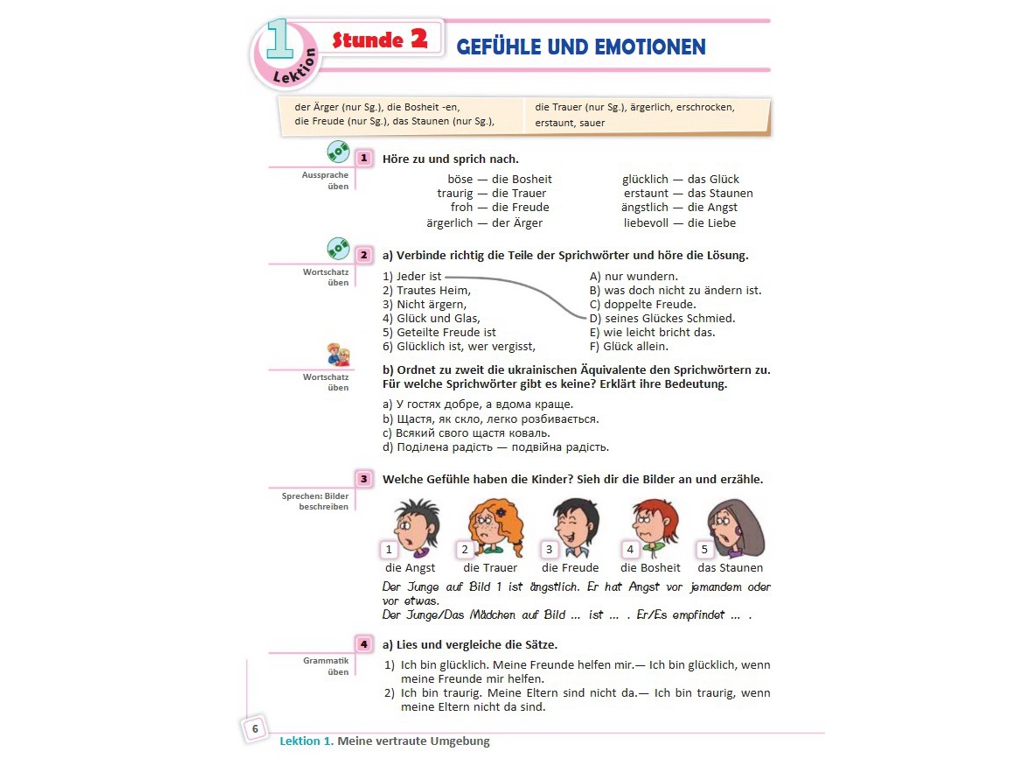 1 Lektion Stunde 2 GEFÜHLE UND EMOTIONEN

der Ärger (nur Sg.), die Bosheit -en, die Freude (nur Sg.), das Staunen (nur Sg.), die Trauer (nur Sg.), ärgerlich, erschrocken, erstaunt, sauer

Aussprache üben

1 Höre zu und sprich nach.

böse — die Bosheit
traurig — die Trauer
froh — die Freude
ärgerlich — der Ärger

glücklich — das Glück
erstaunt — das Staunen
ängstlich — die Angst
liebevoll — die Liebe

Wortschatz üben

2 a) Verbinde richtig die Teile der Sprichwörter und höre die Lösung.

1) Jeder ist
2) Trautes Heim,
3) Nicht ärgern,
4) Glück und Glas,
5) Geteilte Freude ist
6) Glücklich ist, wer vergisst,

A) nur wundern.
B) was doch nicht zu ändern ist.
C) doppelte Freude.
D) seines Glückes Schmied.
E) wie leicht bricht das.
F) Glück allein.

Wortschatz üben

b) Ordnet zu zweit die ukrainischen Äquivalente den Sprichwörtern zu. Für welche Sprichwörter gibt es keine? Erklärt ihre Bedeutung.

a) У гостях добре, а вдома краще.
b) Щастя, як скло, легко розбивається.
c) Всякий свого щастя коваль.
d) Поділена радість — подвійна радість.

Sprechen: Bilder beschreiben

3 Welche Gefühle haben die Kinder? Sieh dir die Bilder an und erzähle.

1 die Angst
2 die Trauer
3 die Freude
4 die Bosheit
5 das Staunen

Der Junge auf Bild 1 ist ängstlich. Er hat Angst vor jemandem oder vor etwas.
Der Junge/Das Mädchen auf Bild ... ist ... . Er/Es empfindet ... .

Grammatik üben

4 a) Lies und vergleiche die Sätze.

1) Ich bin glücklich. Meine Freunde helfen mir.— Ich bin glücklich, wenn meine Freunde mir helfen.
2) Ich bin traurig. Meine Eltern sind nicht da.— Ich bin traurig, wenn meine Eltern nicht da sind.

6 Lektion 1. Meine vertraute Umgebung